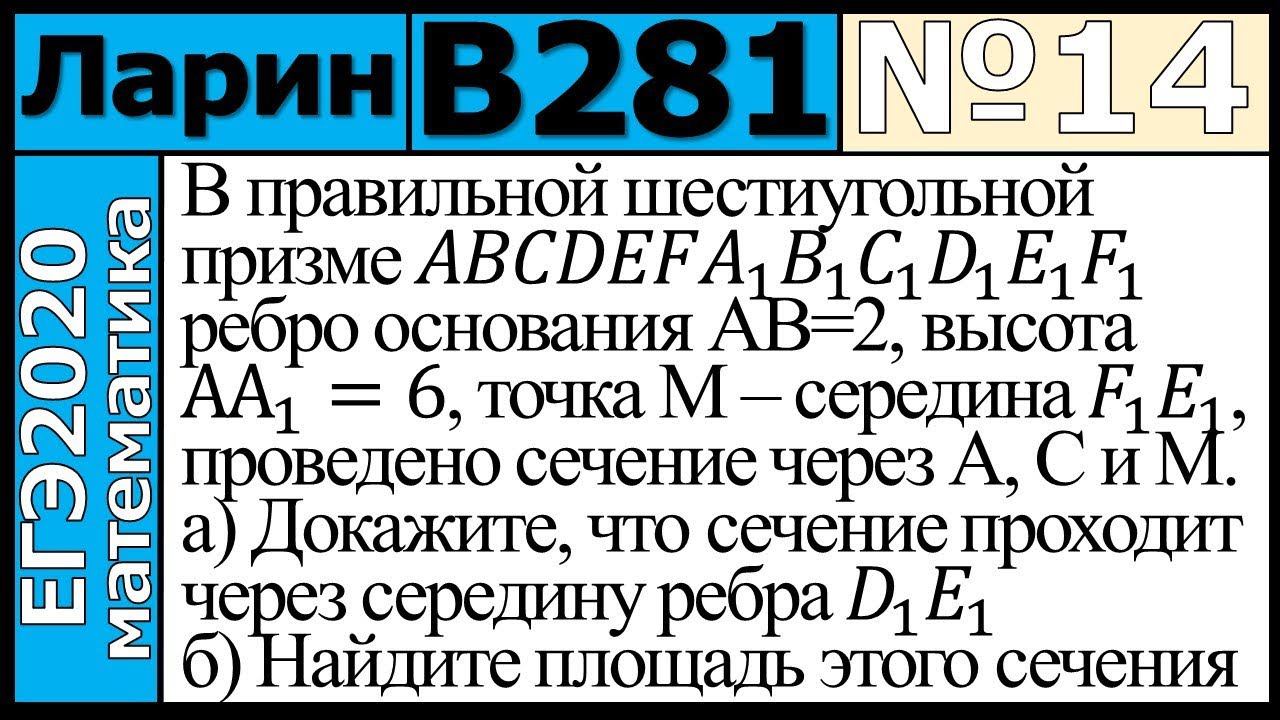 Ларин В281 №14

ЕГЭ2020 математика

В правильной шестиугольной призме $ABCDEFA_1B_1C_1D_1E_1F_1$ ребро основания AB=2, высота $AA_1 = 6$, точка M – середина $F_1E_1$, проведено сечение через A, C и M.
а) Докажите, что сечение проходит через середину ребра $D_1E_1$
б) Найдите площадь этого сечения